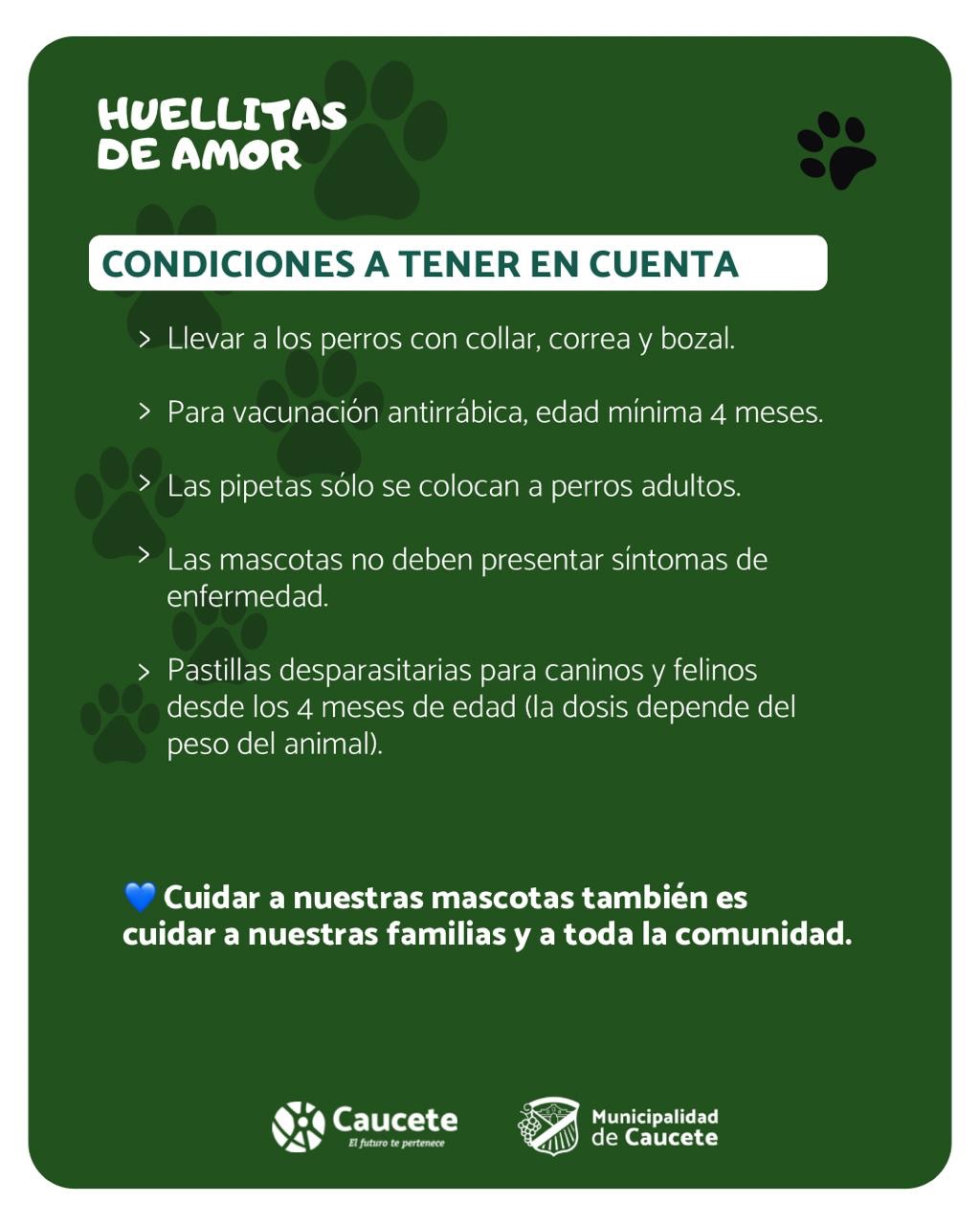 HUELLITAS
DE AMOR

CONDICIONES A TENER EN CUENTA

> Llevar a los perros con collar, correa y bozal.

> Para vacunación antirrábica, edad mínima 4 meses.

> Las pipetas sólo se colocan a perros adultos.

> Las mascotas no deben presentar síntomas de enfermedad.

> Pastillas desparasitarias para caninos y felinos desde los 4 meses de edad (la dosis depende del peso del animal).

💙 Cuidar a nuestras mascotas también es cuidar a nuestras familias y a toda la comunidad.

Caucete
El futuro te pertenece

Municipalidad
de Caucete